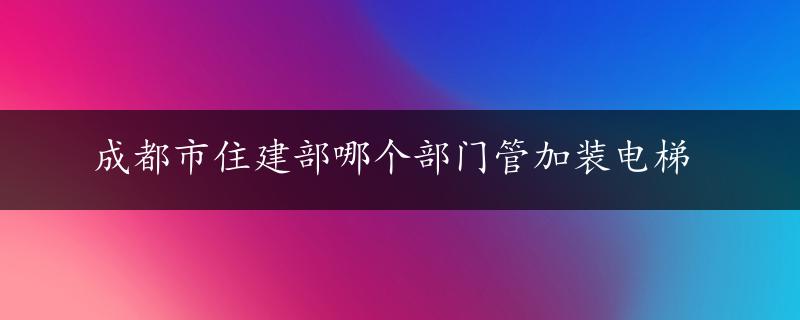 成都市住建部哪个部门管加装电梯